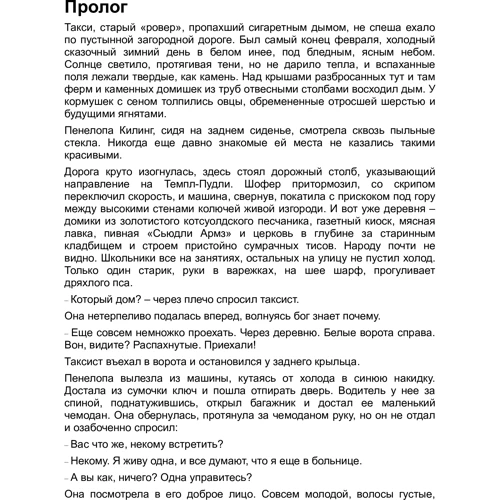 Пролог

Такси, старый «ровер», пропахший сигаретным дымом, не спеша ехало по пустынной загородной дороге. Был самый конец февраля, холодный сказочный зимний день в белом инее, под бледным, ясным небом. Солнце светило, протягивая тени, но не дарило тепла, и вспаханные поля лежали твердые, как камень. Над крышами разбросанных тут и там ферм и каменных домишек из труб отвесными столбами восходил дым. У кормушек с сеном толпились овцы, обремененные отросшей шерстью и будущими ягнятами.

Пенелопа Килинг, сидя на заднем сиденье, смотрела сквозь пыльные стекла. Никогда еще давно знакомые ей места не казались такими красивыми.

Дорога круто изогнулась, здесь стоял дорожный столб, указывающий направление на Темпл-Пудли. Шофер притормозил, со скрипом переключил скорость, и машина, свернув, покатила с прискоком под гору между высокими стенами колючей живой изгороди. И вот уже деревня – домики из золотистого котсуолдского песчаника, газетный киоск, мясная лавка, пивная «Сьюдли Армз» и церковь в глубине за старинным кладбищем и строем пристойно сумрачных тисов. Народу почти не видно. Школьники все на занятиях, остальных на улицу не пустил холод. Только один старик, руки в варежках, на шее шарф, прогуливает дряхлого пса.

– Который дом? – через плечо спросил таксист.

Она нетерпеливо подалась вперед, волнуясь бог знает почему.

– Еще совсем немножко проехать. Через деревню. Белые ворота справа. Вон, видите? Распахнутые. Приехали!

Таксист въехал в ворота и остановился у заднего крыльца.

Пенелопа вылезла из машины, кутаясь от холода в синюю накидку. Достала из сумочки ключ и пошла отпирать дверь. Водитель у нее за спиной, поднатужившись, открыл багажник и достал ее маленький чемодан. Она обернулась, протянула за чемоданом руку, но он не отдал и озабоченно спросил:

– Вас что же, некому встретить?

– Некому. Я живу одна, и все думают, что я еще в больнице.

– А вы как, ничего? Одна управитесь?

Она посмотрела в его доброе лицо. Совсем молодой, волосы густые,